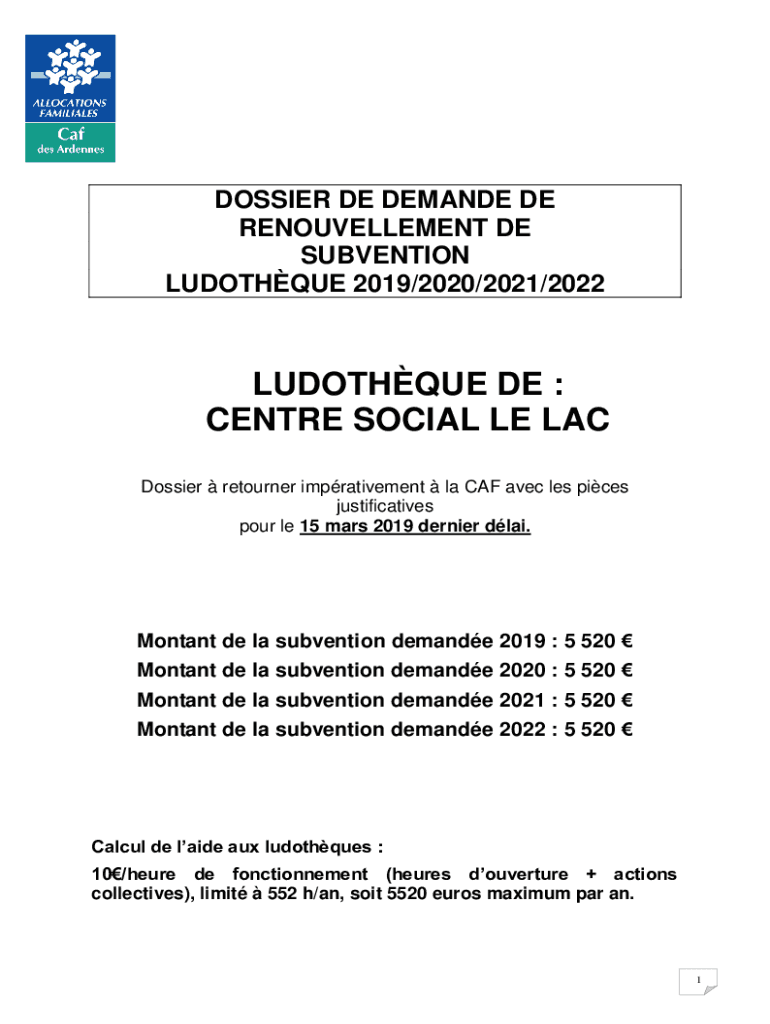 ALLOCATIONS FAMILIALES
Caf
des Ardennes

DOSSIER DE DEMANDE DE RENOUVELLEMENT DE SUBVENTION
LUDOTHÈQUE 2019/2020/2021/2022

LUDOTHÈQUE DE :
CENTRE SOCIAL LE LAC

Dossier à retourner impérativement à la CAF avec les pièces justificatives
pour le 15 mars 2019 dernier délai.

Montant de la subvention demandée 2019 : 5 520 €
Montant de la subvention demandée 2020 : 5 520 €
Montant de la subvention demandée 2021 : 5 520 €
Montant de la subvention demandée 2022 : 5 520 €

Calcul de l'aide aux ludothèques :
10€/heure de fonctionnement (heures d'ouverture + actions collectives), limité à 552 h/an, soit 5520 euros maximum par an.

1